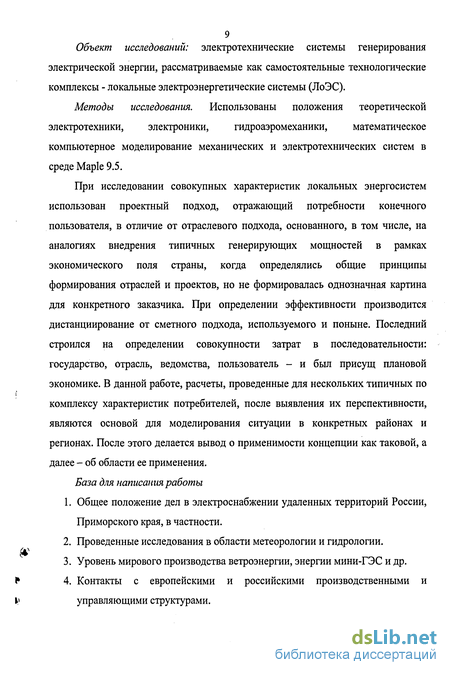 9

Объект исследований: электротехнические системы генерирования электрической энергии, рассматриваемые как самостоятельные технологические комплексы - локальные электроэнергетические системы (ЛоЭС).

Методы исследования. Использованы положения теоретической электротехники, электроники, гидроаэромеханики, математическое компьютерное моделирование механических и электротехнических систем в среде Maple 9.5.

При исследовании совокупных характеристик локальных энергосистем использован проектный подход, отражающий потребности конечного пользователя, в отличие от отраслевого подхода, основанного, в том числе, на аналогиях внедрения типичных генерирующих мощностей в рамках экономического поля страны, когда определялись общие принципы формирования отраслей и проектов, но не формировалась однозначная картина для конкретного заказчика. При определении эффективности производится дистанциирование от сметного подхода, используемого и поныне. Последний строился на определении совокупности затрат в последовательности: государство, отрасль, ведомства, пользователь – и был присущ плановой экономике. В данной работе, расчеты, проведенные для нескольких типичных по комплексу характеристик потребителей, после выявления их перспективности, являются основой для моделирования ситуации в конкретных районах и регионах. После этого делается вывод о применимости концепции как таковой, а далее – об области ее применения.

База для написания работы

1. Общее положение дел в электроснабжении удаленных территорий России, Приморского края, в частности.
2. Проведенные исследования в области метеорологии и гидрологии.
3. Уровень мирового производства ветроэнергии, энергии мини-ГЭС и др.
4. Контакты с европейскими и российскими производственными и управляющими структурами.

dsLib.net
библиотека диссертаций